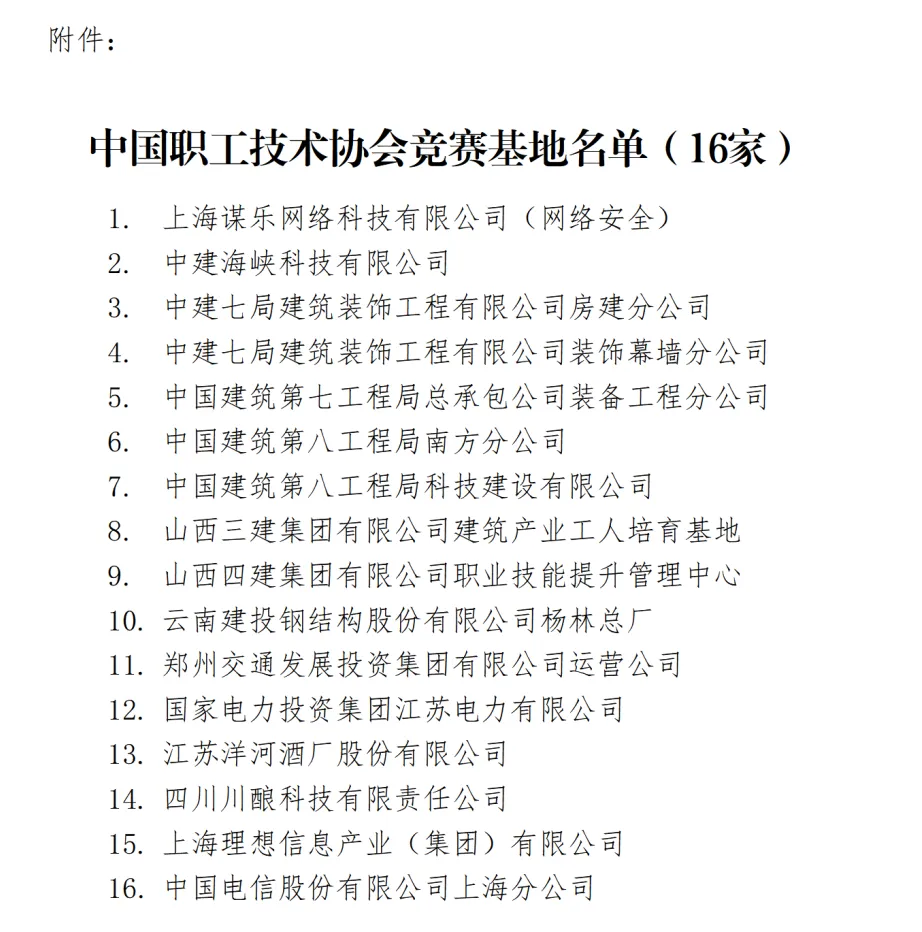 附件：

中国职工技术协会竞赛基地名单（16家）

1. 上海谋乐网络科技有限公司（网络安全）
2. 中建海峡科技有限公司
3. 中建七局建筑装饰工程有限公司房建分公司
4. 中建七局建筑装饰工程有限公司装饰幕墙分公司
5. 中国建筑第七工程局总承包公司装备工程分公司
6. 中国建筑第八工程局南方分公司
7. 中国建筑第八工程局科技建设有限公司
8. 山西三建集团有限公司建筑产业工人培育基地
9. 山西四建集团有限公司职业技能提升管理中心
10. 云南建投钢结构股份有限公司杨林总厂
11. 郑州交通发展投资集团有限公司运营公司
12. 国家电力投资集团江苏电力有限公司
13. 江苏洋河酒厂股份有限公司
14. 四川川酿科技有限责任公司
15. 上海理想信息产业（集团）有限公司
16. 中国电信股份有限公司上海分公司